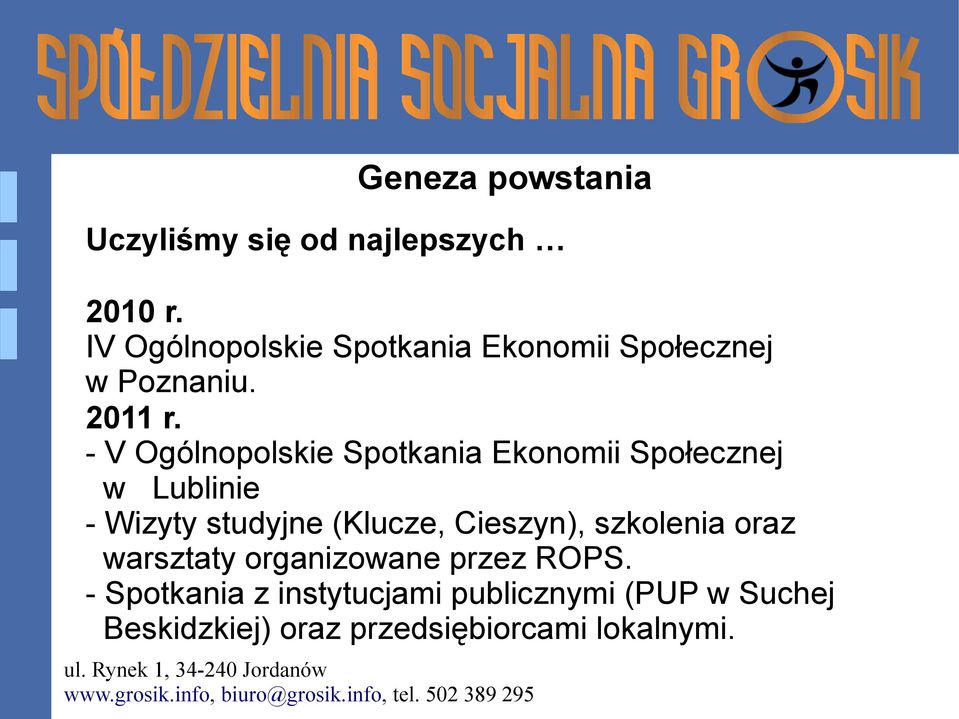 SPÓŁDZIELNIA SOCJALNA GROSIK

Geneza powstania

Uczyliśmy się od najlepszych …

2010 r.
IV Ogólnopolskie Spotkania Ekonomii Społecznej w Poznaniu.
2011 r.
- V Ogólnopolskie Spotkania Ekonomii Społecznej w Lublinie
- Wizyty studyjne (Klucze, Cieszyn), szkolenia oraz warsztaty organizowane przez ROPS.
- Spotkania z instytucjami publicznymi (PUP w Suchej Beskidzkiej) oraz przedsiębiorcami lokalnymi.

ul. Rynek 1, 34-240 Jordanów
www.grosik.info, biuro@grosik.info, tel. 502 389 295